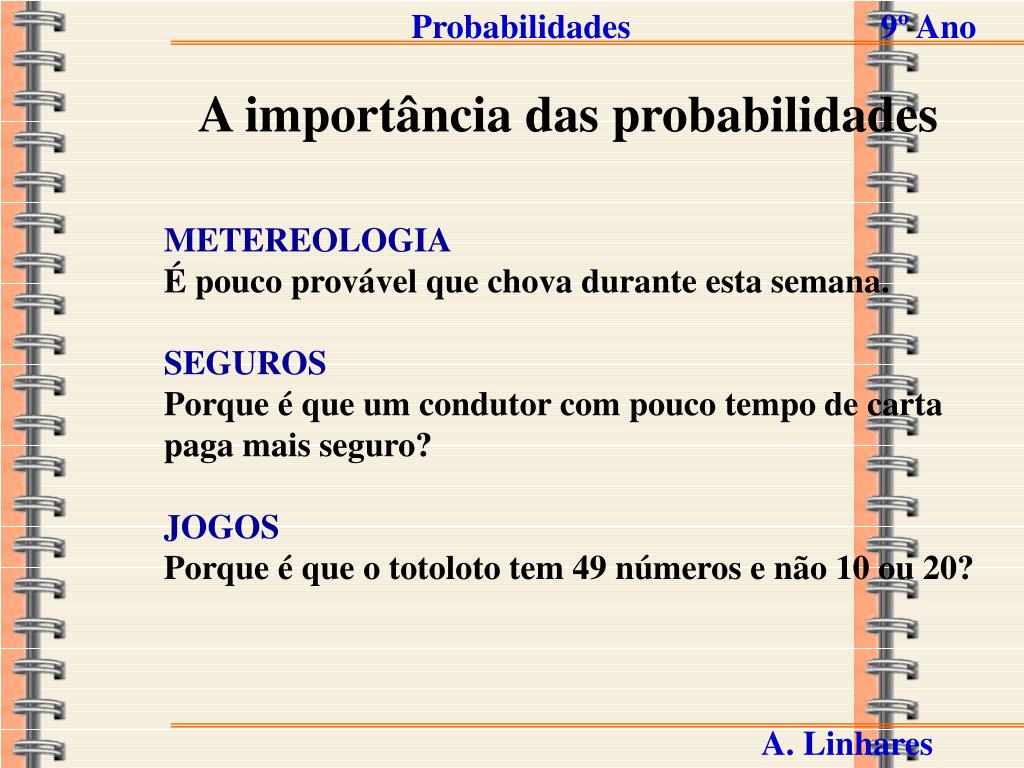 Probabilidades 9º Ano

A importância das probabilidades

METEREOLOGIA
É pouco provável que chova durante esta semana.

SEGUROS
Porque é que um condutor com pouco tempo de carta paga mais seguro?

JOGOS
Porque é que o totoloto tem 49 números e não 10 ou 20?

A. Linhares